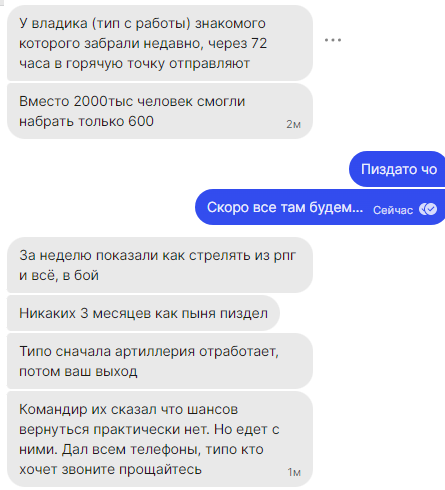 У владика (тип с работы) знакомого которого забрали недавно, через 72 часа в горячую точку отправляют

...

Вместо 2000тыс человек смогли набрать только 600

2м

Пиздато чо

Скоро все там будем...

Сейчас

За неделю показали как стрелять из рпг и всё, в бой

Никаких 3 месяцев как пыня пиздел

Типо сначала артиллерия отработает, потом ваш выход

Командир их сказал что шансов вернуться практически нет. Но едет с ними. Дал всем телефоны, типо кто хочет звоните прощайтесь

1м